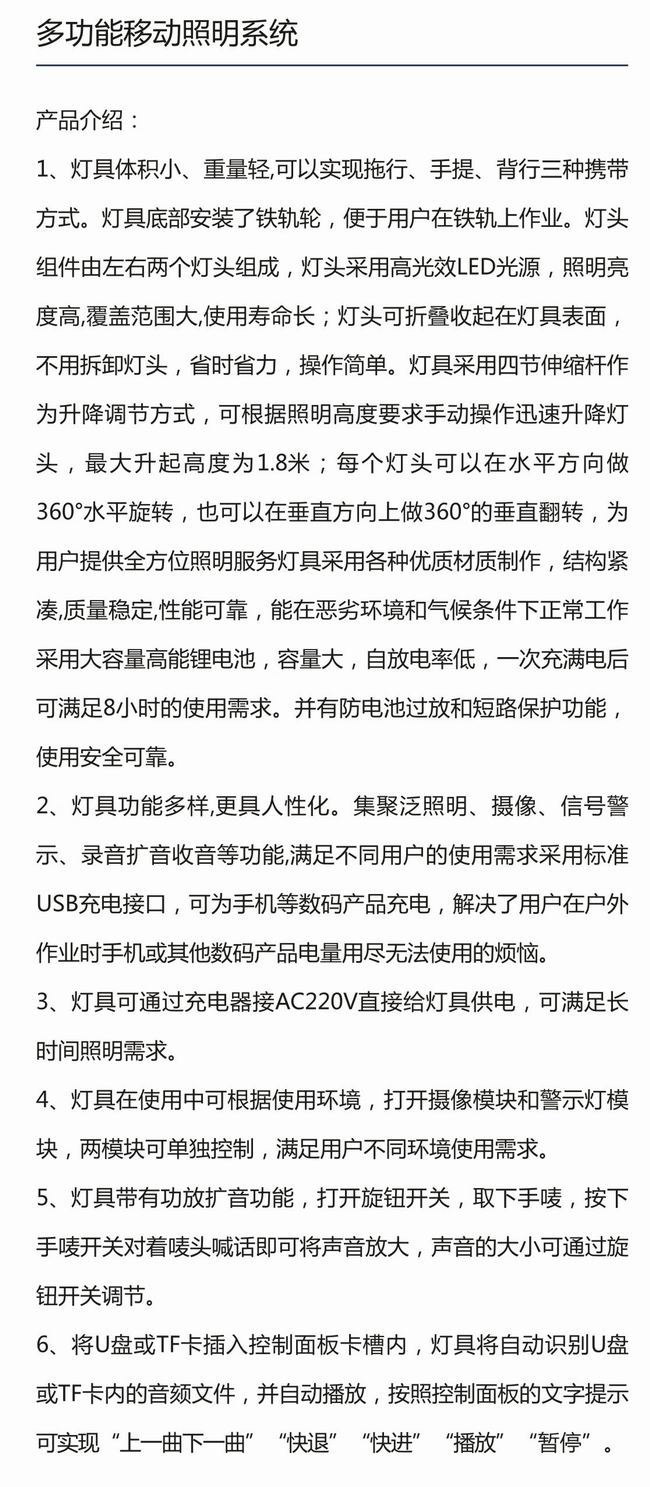 多功能移动照明系统

产品介绍：

1、灯具体积小、重量轻,可以实现拖行、手提、背行三种携带方式。灯具底部安装了铁轨轮，便于用户在铁轨上作业。灯头组件由左右两个灯头组成，灯头采用高光效LED光源，照明亮度高,覆盖范围大,使用寿命长；灯头可折叠收起在灯具表面，不用拆卸灯头，省时省力，操作简单。灯具采用四节伸缩杆作为升降调节方式，可根据照明高度要求手动操作迅速升降灯头，最大升起高度为1.8米；每个灯头可以在水平方向做360°水平旋转，也可以在垂直方向上做360°的垂直翻转，为用户提供全方位照明服务灯具采用各种优质材质制作，结构紧凑,质量稳定,性能可靠，能在恶劣环境和气候条件下正常工作采用大容量高能锂电池，容量大，自放电率低，一次充满电后可满足8小时的使用需求。并有防电池过放和短路保护功能，使用安全可靠。

2、灯具功能多样,更具人性化。集聚泛照明、摄像、信号警示、录音扩音收音等功能,满足不同用户的使用需求采用标准USB充电接口，可为手机等数码产品充电，解决了用户在户外作业时手机或其他数码产品电量用尽无法使用的烦恼。

3、灯具可通过充电器接AC220V直接给灯具供电，可满足长时间照明需求。

4、灯具在使用中可根据使用环境，打开摄像模块和警示灯模块，两模块可单独控制，满足用户不同环境使用需求。

5、灯具带有功放扩音功能，打开旋钮开关，取下手唛，按下手唛开关对着唛头喊话即可将声音放大，声音的大小可通过旋钮开关调节。

6、将U盘或TF卡插入控制面板卡槽内，灯具将自动识别U盘或TF卡内的音频文件，并自动播放，按照控制面板的文字提示可实现“上一曲下一曲”“快退”“快进”“播放”“暂停”。